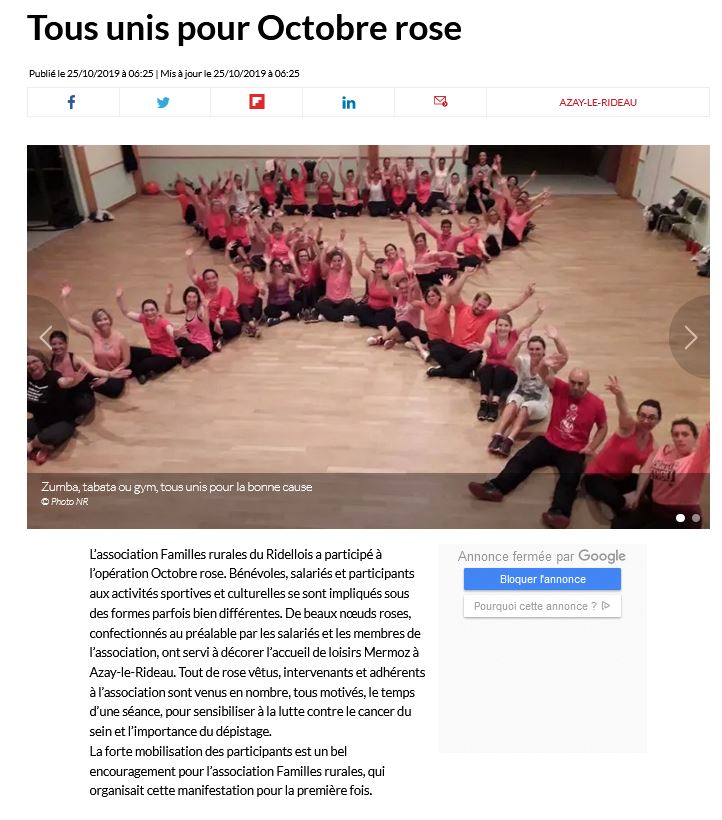 Tous unis pour Octobre rose

Publié le 25/10/2019 à 06:25 | Mis à jour le 25/10/2019 à 06:25

AZAY-LE-RIDEAU

Zumba, tabata ou gym, tous unis pour la bonne cause
© Photo NR

L'association Familles rurales du Ridellois a participé à l'opération Octobre rose. Bénévoles, salariés et participants aux activités sportives et culturelles se sont impliqués sous des formes parfois bien différentes. De beaux nœuds roses, confectionnés au préalable par les salariés et les membres de l'association, ont servi à décorer l'accueil de loisirs Mermoz à Azay-le-Rideau. Tout de rose vêtus, intervenants et adhérents à l'association sont venus en nombre, tous motivés, le temps d'une séance, pour sensibiliser à la lutte contre le cancer du sein et l'importance du dépistage.
La forte mobilisation des participants est un bel encouragement pour l'association Familles rurales, qui organisait cette manifestation pour la première fois.

Annonce fermée par Google
Bloquer l'annonce
Pourquoi cette annonce ?